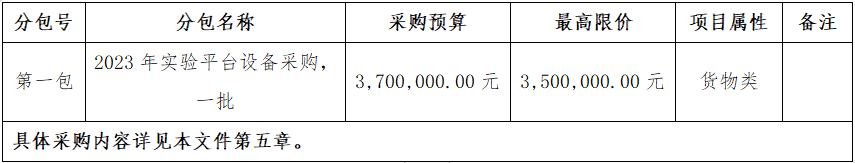 | 分包号 | 分包名称 | 采购预算 | 最高限价 | 项目属性 | 备注 |
|---|---|---|---|---|---|
| 第一包 | 2023 年实验平台设备采购，一批 | 3,700,000.00 元 | 3,500,000.00 元 | 货物类 | |
| 具体采购内容详见本文件第五章。 | | | | | |